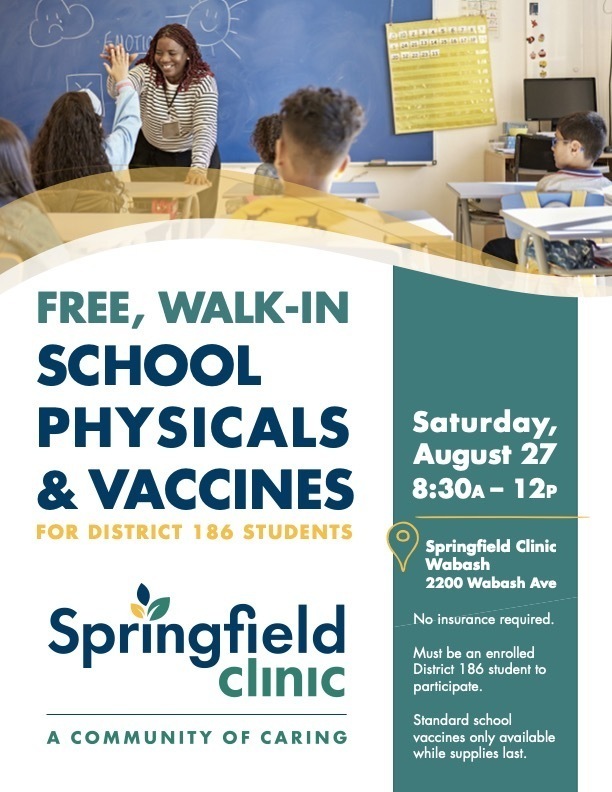 FREE, WALK-IN
SCHOOL
PHYSICALS
& VACCINES
FOR DISTRICT 186 STUDENTS

Springfield
clinic

A COMMUNITY OF CARING

Saturday,
August 27
8:30A – 12P

Springfield Clinic
Wabash
2200 Wabash Ave

No insurance required.

Must be an enrolled District 186 student to participate.

Standard school vaccines only available while supplies last.